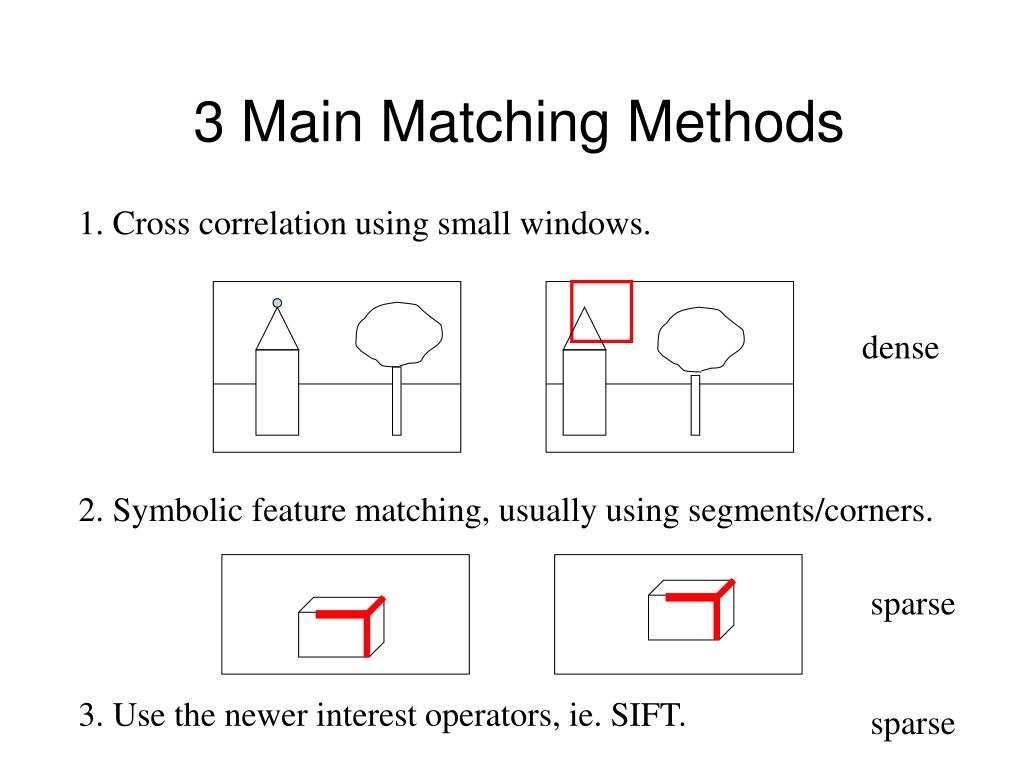 3 Main Matching Methods

1. Cross correlation using small windows.

dense

2. Symbolic feature matching, usually using segments/corners.

sparse

3. Use the newer interest operators, ie. SIFT.

sparse